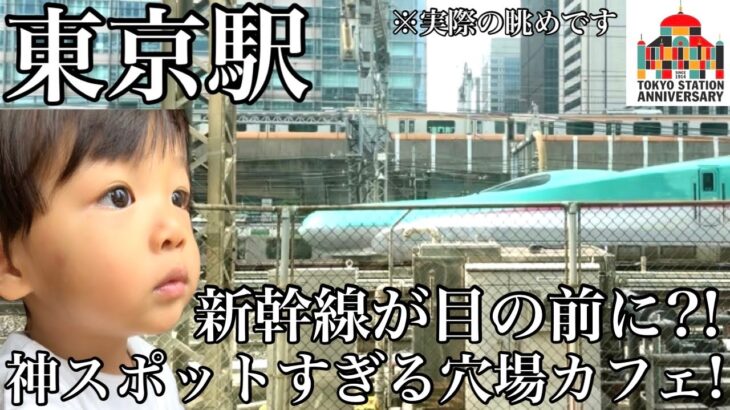 東京駅

※実際の眺めです

SINCE 1914
TOKYO STATION ANNIVERSARY

新幹線が目の前に?!
神スポットすぎる穴場カフェ!